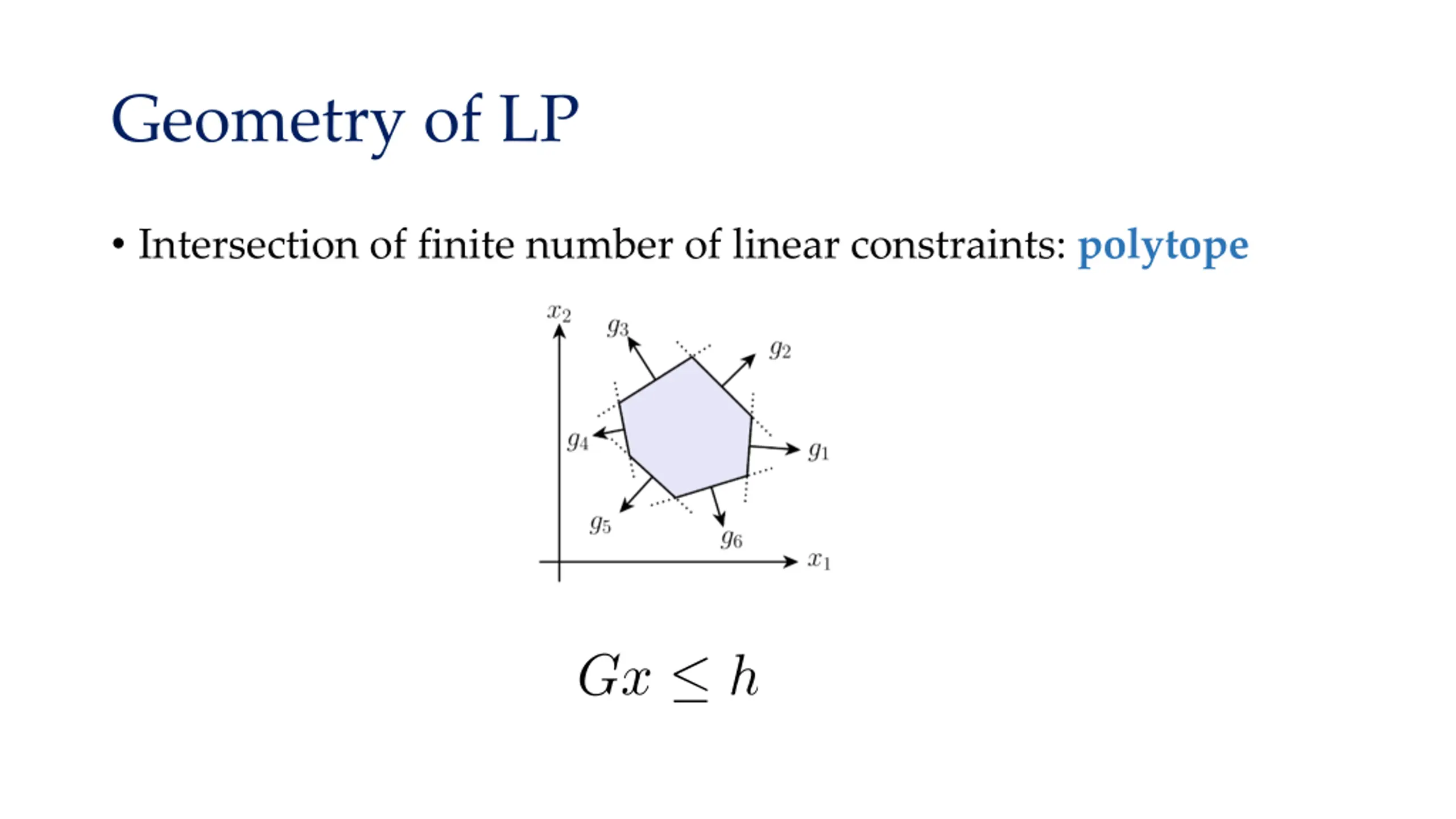 Geometry of LP

• Intersection of finite number of linear constraints: polytope

$x_2$
$g_3$
$g_2$
$g_4$
$g_1$
$g_5$
$g_6$
$x_1$

$Gx \leq h$